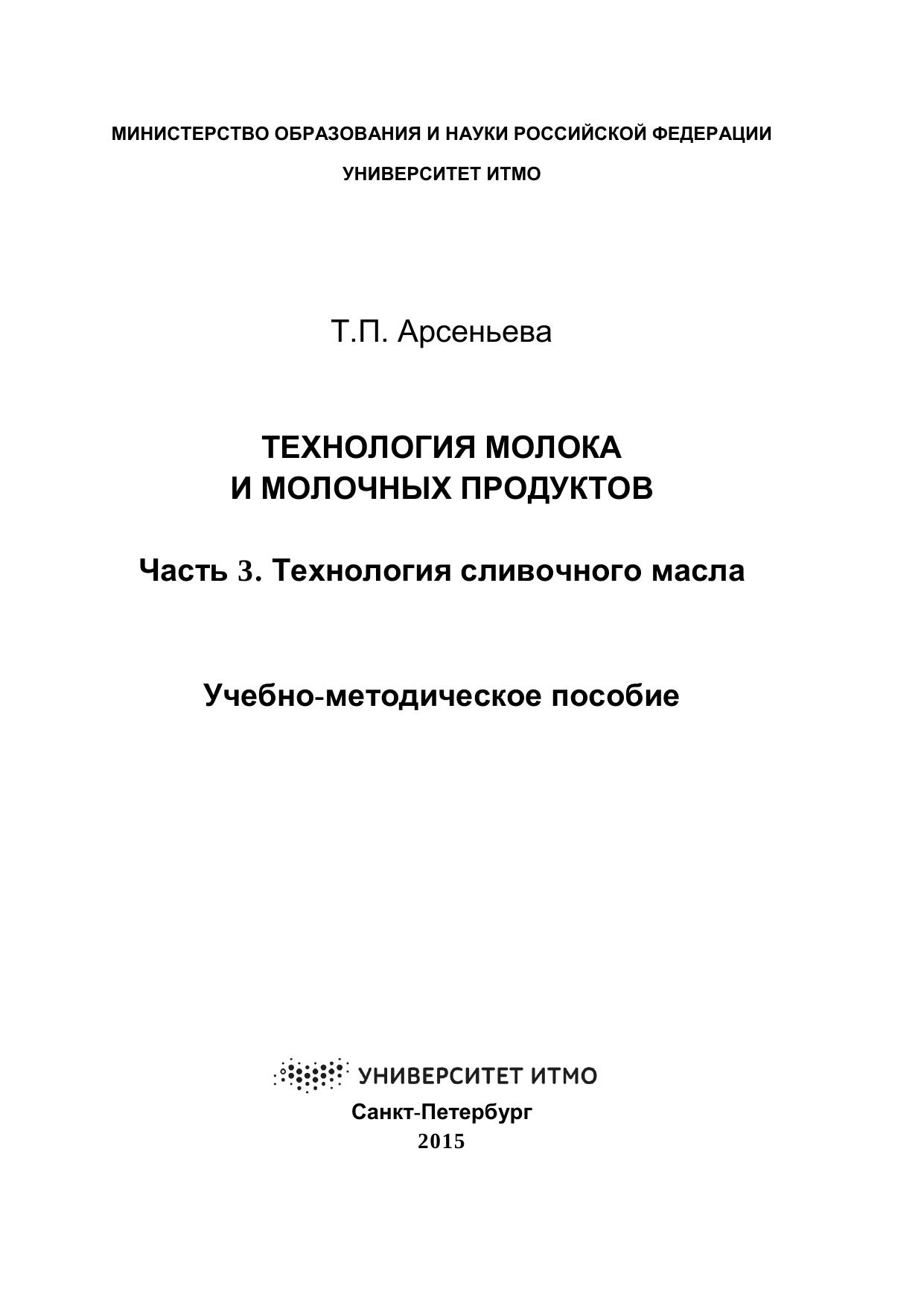 МИНИСТЕРСТВО ОБРАЗОВАНИЯ И НАУКИ РОССИЙСКОЙ ФЕДЕРАЦИИ

УНИВЕРСИТЕТ ИТМО

Т.П. Арсеньева

ТЕХНОЛОГИЯ МОЛОКА
И МОЛОЧНЫХ ПРОДУКТОВ

Часть 3. Технология сливочного масла

Учебно-методическое пособие

УНИВЕРСИТЕТ ИТМО

Санкт-Петербург
2015